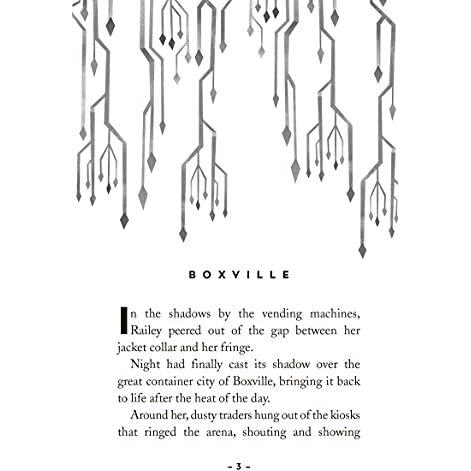 BOXVILLE

In the shadows by the vending machines, Railey peered out of the gap between her jacket collar and her fringe.

Night had finally cast its shadow over the great container city of Boxville, bringing it back to life after the heat of the day.

Around her, dusty traders hung out of the kiosks that ringed the arena, shouting and showing

- 3 -